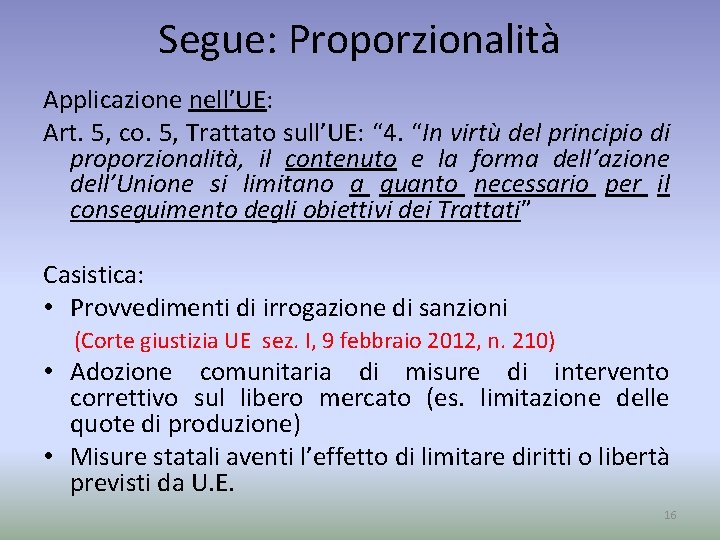 Segue: Proporzionalità

Applicazione nell'UE:

Art. 5, co. 5, Trattato sull'UE: "4. "In virtù del principio di proporzionalità, il contenuto e la forma dell'azione dell'Unione si limitano a quanto necessario per il conseguimento degli obiettivi dei Trattati"

Casistica:

• Provvedimenti di irrogazione di sanzioni
(Corte giustizia UE sez. I, 9 febbraio 2012, n. 210)

• Adozione comunitaria di misure di intervento correttivo sul libero mercato (es. limitazione delle quote di produzione)

• Misure statali aventi l'effetto di limitare diritti o libertà previsti da U.E.

16